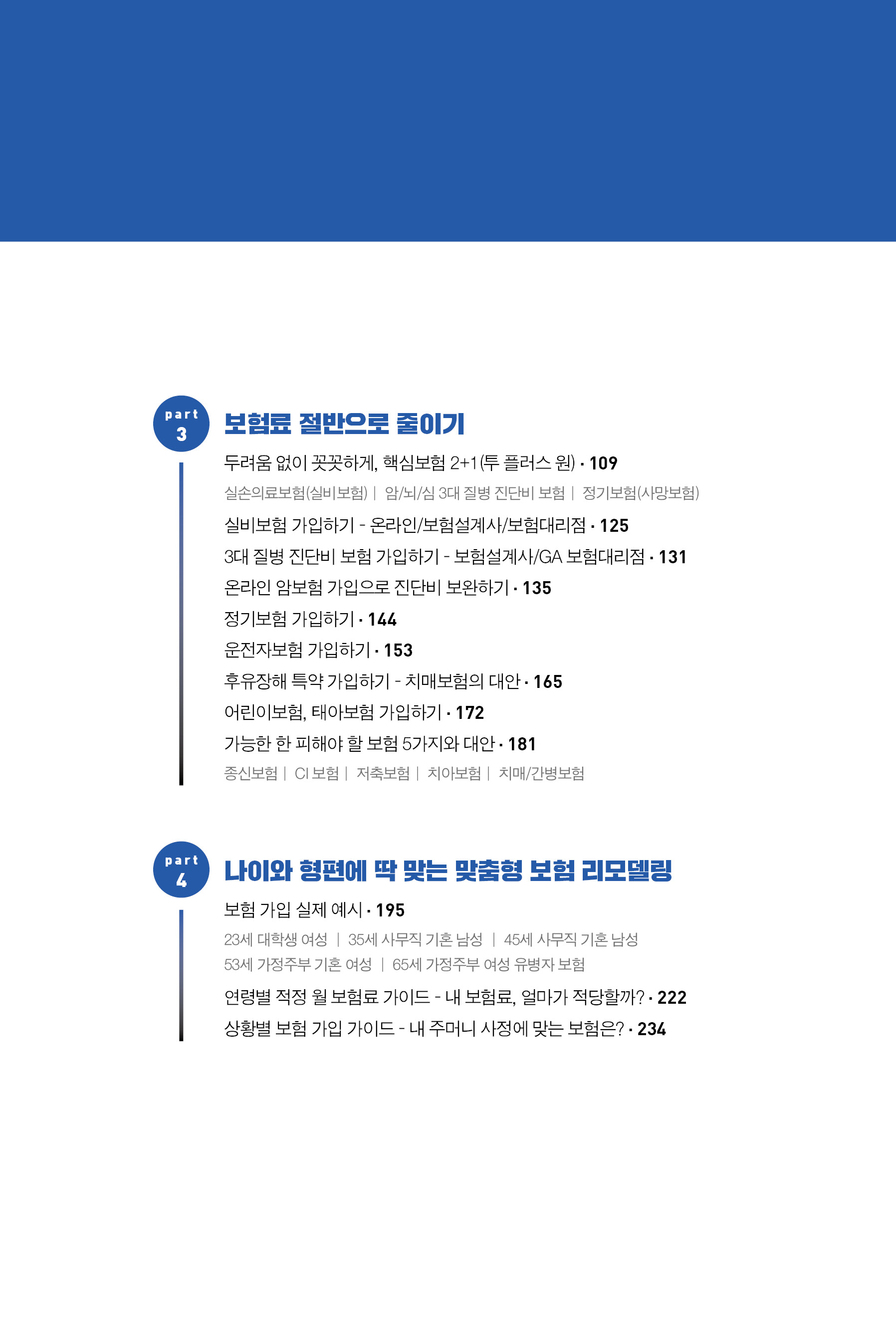 part 3

보험료 절반으로 줄이기

두려움 없이 꼿꼿하게, 핵심보험 2+1(투 플러스 원) · 109

실손의료보험(실비보험) | 암/뇌/심 3대 질병 진단비 보험 | 정기보험(사망보험)

실비보험 가입하기 - 온라인/보험설계사/보험대리점 · 125

3대 질병 진단비 보험 가입하기 - 보험설계사/GA 보험대리점 · 131

온라인 암보험 가입으로 진단비 보완하기 · 135

정기보험 가입하기 · 144

운전자보험 가입하기 · 153

후유장해 특약 가입하기 - 치매보험의 대안 · 165

어린이보험, 태아보험 가입하기 · 172

가능한 한 피해야 할 보험 5가지와 대안 · 181

종신보험 | CI 보험 | 저축보험 | 치아보험 | 치매/간병보험

part 4

나이와 형편에 딱 맞는 맞춤형 보험 리모델링

보험 가입 실제 예시 · 195

23세 대학생 여성 | 35세 사무직 기혼 남성 | 45세 사무직 기혼 남성
53세 가정주부 기혼 여성 | 65세 가정주부 여성 유병자 보험

연령별 적정 월 보험료 가이드 - 내 보험료, 얼마가 적당할까? · 222

상황별 보험 가입 가이드 - 내 주머니 사정에 맞는 보험은? · 234